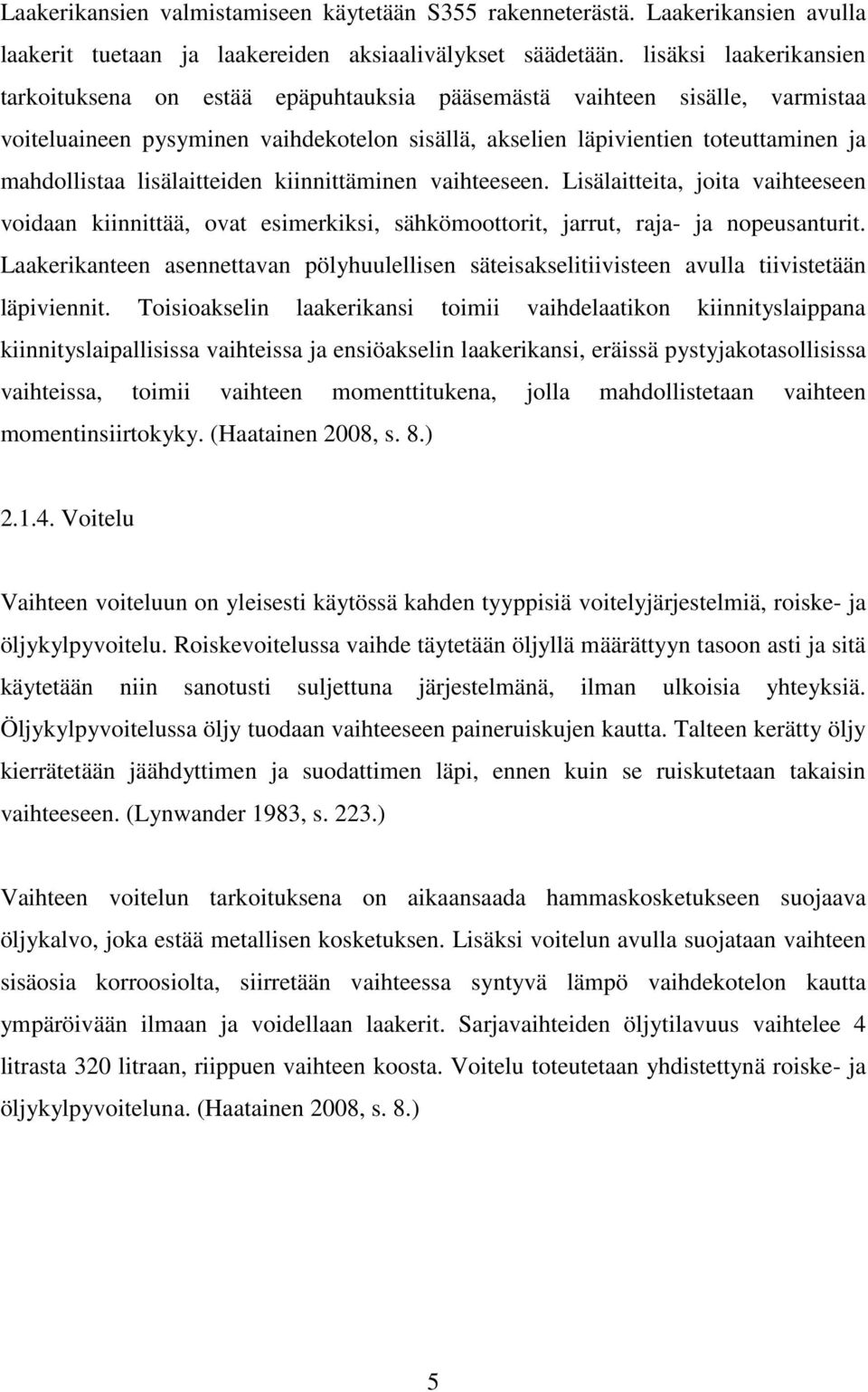 Laakerikansien valmistamiseen käytetään S355 rakenneterästä. Laakerikansien avulla laakerit tuetaan ja laakereiden aksiaalivälykset säädetään. lisäksi laakerikansien tarkoituksena on estää epäpuhtauksia pääsemästä vaihteen sisälle, varmistaa voiteluaineen pysyminen vaihdekotelon sisällä, akselien läpivientien toteuttaminen ja mahdollistaa lisälaitteiden kiinnittäminen vaihteeseen. Lisälaitteita, joita vaihteeseen voidaan kiinnittää, ovat esimerkiksi, sähkömoottorit, jarrut, raja- ja nopeusanturit. Laakerikanteen asennettavan pölyhuulellisen säteisakselitiivisteen avulla tiivistetään läpiviennit. Toisioakselin laakerikansi toimii vaihdelaatikon kiinnityslaippana kiinnityslaipallisissa vaihteissa ja ensiöakselin laakerikansi, eräissä pystyjakotasollisissa vaihteissa, toimii vaihteen momenttitukena, jolla mahdollistetaan vaihteen momentinsiirtokyky. (Haatainen 2008, s. 8.)

2.1.4. Voitelu

Vaihteen voiteluun on yleisesti käytössä kahden tyyppisiä voitelyjärjestelmiä, roiske- ja öljykylpyvoitelu. Roiskevoitelussa vaihde täytetään öljyllä määrättyyn tasoon asti ja sitä käytetään niin sanotusti suljettuna järjestelmänä, ilman ulkoisia yhteyksiä. Öljykylpyvoitelussa öljy tuodaan vaihteeseen paineruiskujen kautta. Talteen kerätty öljy kierrätetään jäähdyttimen ja suodattimen läpi, ennen kuin se ruiskutetaan takaisin vaihteeseen. (Lynwander 1983, s. 223.)

Vaihteen voitelun tarkoituksena on aikaansaada hammaskosketukseen suojaava öljykalvo, joka estää metallisen kosketuksen. Lisäksi voitelun avulla suojataan vaihteen sisäosia korroosiolta, siirretään vaihteessa syntyvä lämpö vaihdekotelon kautta ympäröivään ilmaan ja voidellaan laakerit. Sarjavaihteiden öljytilavuus vaihtelee 4 litrasta 320 litraan, riippuen vaihteen koosta. Voitelu toteutetaan yhdistettynä roiske- ja öljykylpyvoiteluna. (Haatainen 2008, s. 8.)

5